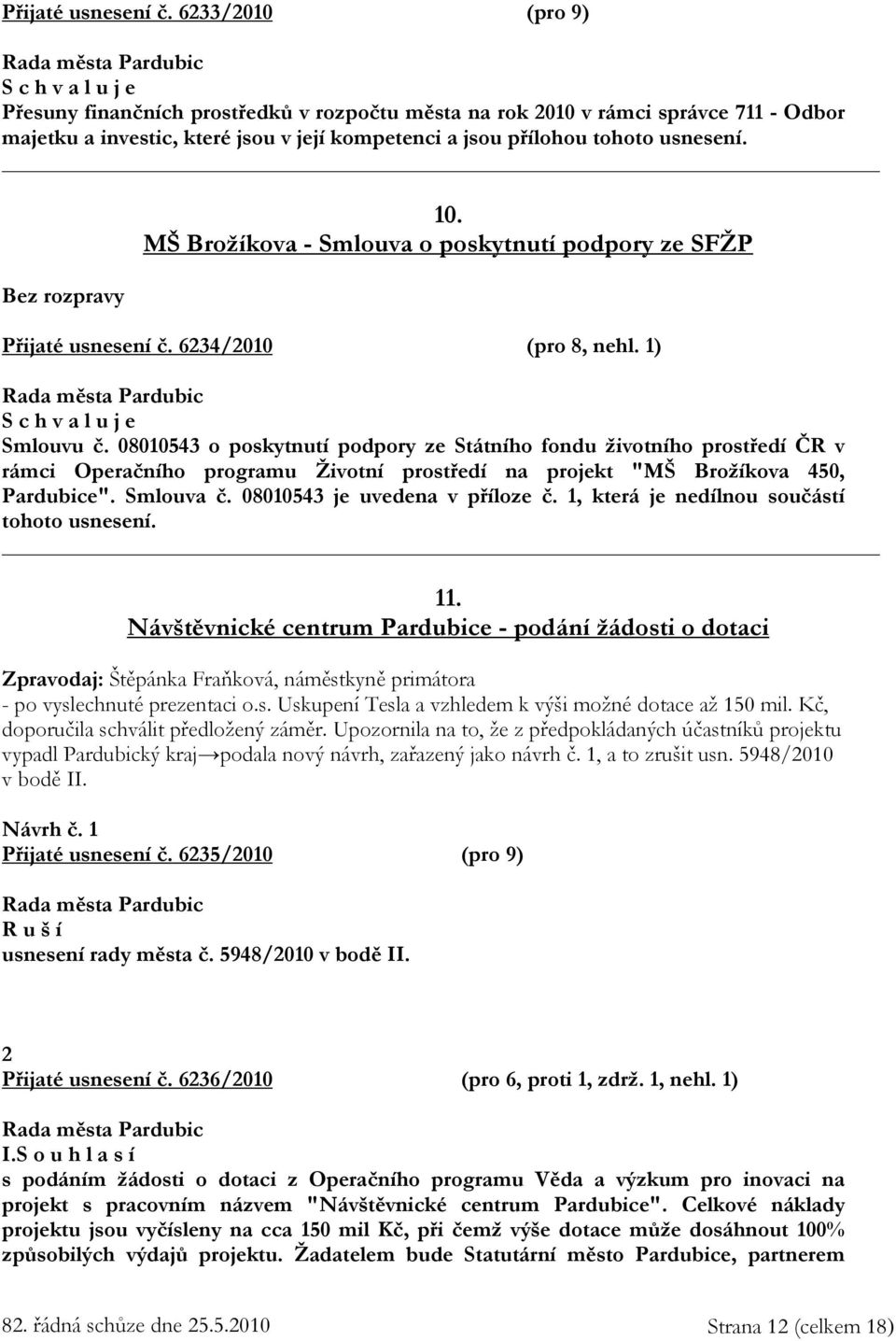 Přijaté usnesení č. 6233/2010 (pro 9)

Rada města Pardubic
S c h v a l u j e
Přesuny finančních prostředků v rozpočtu města na rok 2010 v rámci správce 711 - Odbor majetku a investic, které jsou v její kompetenci a jsou přílohou tohoto usnesení.

10.
MŠ Brožíkova - Smlouva o poskytnutí podpory ze SFŽP

Bez rozpravy

Přijaté usnesení č. 6234/2010 (pro 8, nehl. 1)

Rada města Pardubic
S c h v a l u j e
Smlouvu č. 08010543 o poskytnutí podpory ze Státního fondu životního prostředí ČR v rámci Operačního programu Životní prostředí na projekt "MŠ Brožíkova 450, Pardubice". Smlouva č. 08010543 je uvedena v příloze č. 1, která je nedílnou součástí tohoto usnesení.

11.
Návštěvnické centrum Pardubice - podání žádosti o dotaci

Zpravodaj: Štěpánka Fraňková, náměstkyně primátora
- po vyslechnuté prezentaci o.s. Uskupení Tesla a vzhledem k výši možné dotace až 150 mil. Kč, doporučila schválit předložený záměr. Upozornila na to, že z předpokládaných účastníků projektu vypadl Pardubický kraj→podala nový návrh, zařazený jako návrh č. 1, a to zrušit usn. 5948/2010 v bodě II.

Návrh č. 1
Přijaté usnesení č. 6235/2010 (pro 9)

Rada města Pardubic
R u š í
usnesení rady města č. 5948/2010 v bodě II.

2
Přijaté usnesení č. 6236/2010 (pro 6, proti 1, zdrž. 1, nehl. 1)

Rada města Pardubic
I.S o u h l a s í
s podáním žádosti o dotaci z Operačního programu Věda a výzkum pro inovaci na projekt s pracovním názvem "Návštěvnické centrum Pardubice". Celkové náklady projektu jsou vyčísleny na cca 150 mil Kč, při čemž výše dotace může dosáhnout 100% způsobilých výdajů projektu. Žadatelem bude Statutární město Pardubice, partnerem

82. řádná schůze dne 25.5.2010 Strana 12 (celkem 18)